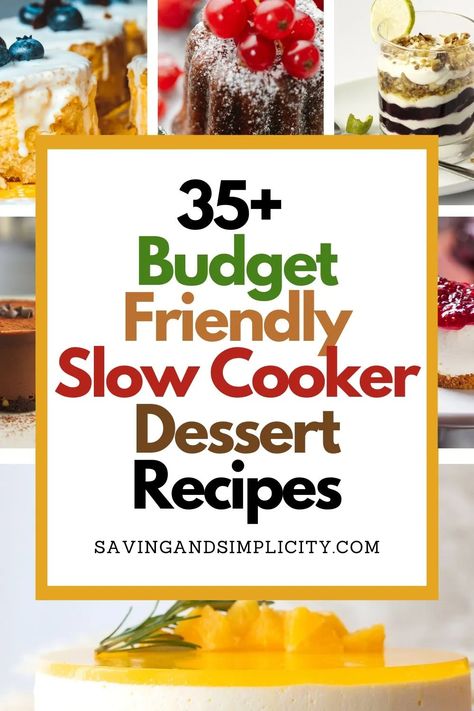 35+
Budget
Friendly
Slow Cooker
Dessert
Recipes

SAVINGANDSIMPLICITY.COM